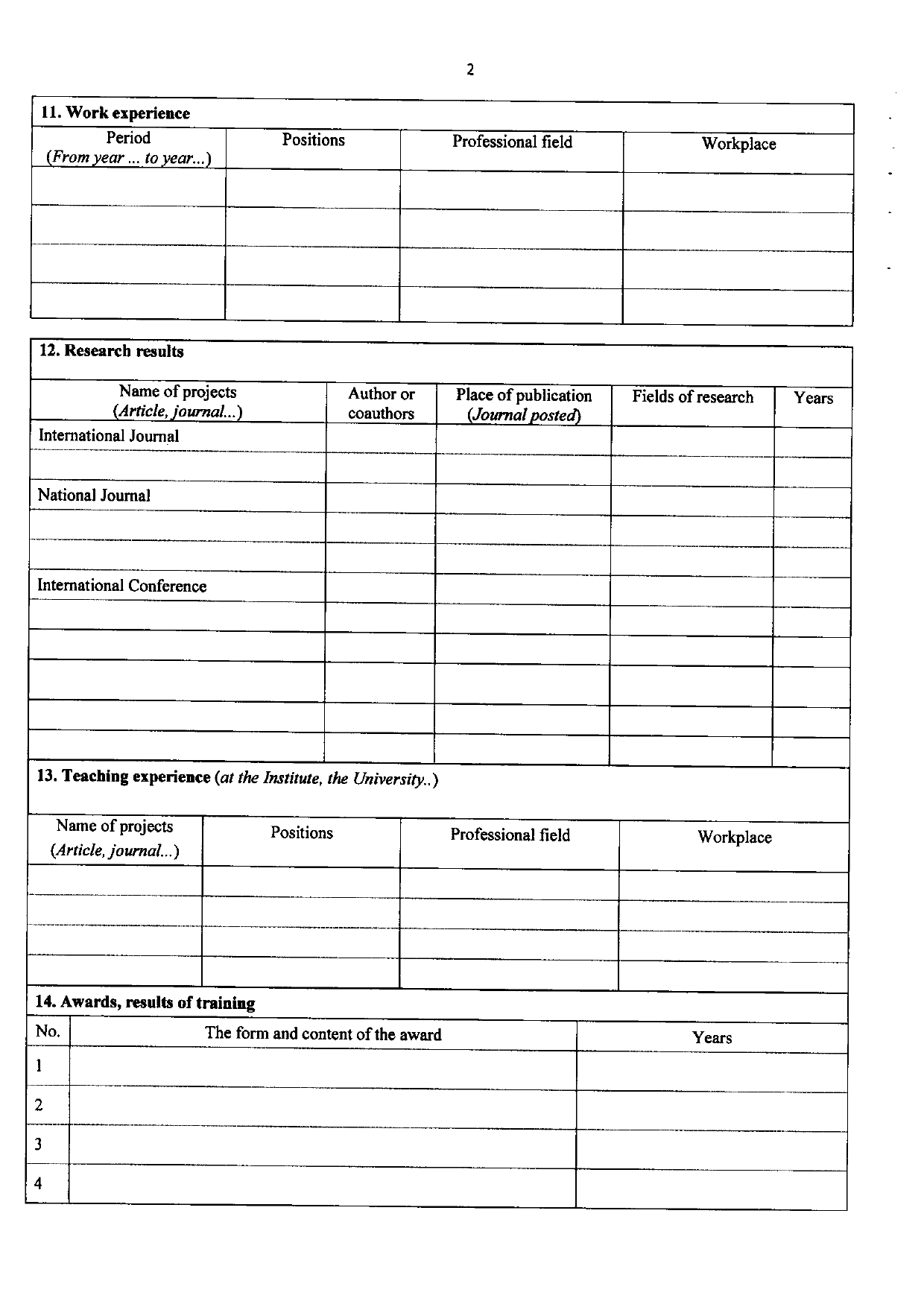 2

11. Work experience

| Period (From year ... to year...) | Positions | Professional field | Workplace |
|---|---|---|---|
| | | | |
| | | | |
| | | | |
| | | | |

12. Research results

| Name of projects (Article, journal...) | Author or coauthors | Place of publication (Journal posted) | Fields of research | Years |
|---|---|---|---|---|
| International Journal | | | | |
| | | | | |
| National Journal | | | | |
| | | | | |
| | | | | |
| International Conference | | | | |
| | | | | |
| | | | | |
| | | | | |
| | | | | |
| | | | | |

13. Teaching experience (at the Institute, the University..)

| Name of projects (Article, journal...) | Positions | Professional field | Workplace |
|---|---|---|---|
| | | | |
| | | | |
| | | | |
| | | | |

14. Awards, results of training

| No. | The form and content of the award | Years |
|---|---|---|
| 1 | | |
| 2 | | |
| 3 | | |
| 4 | | |